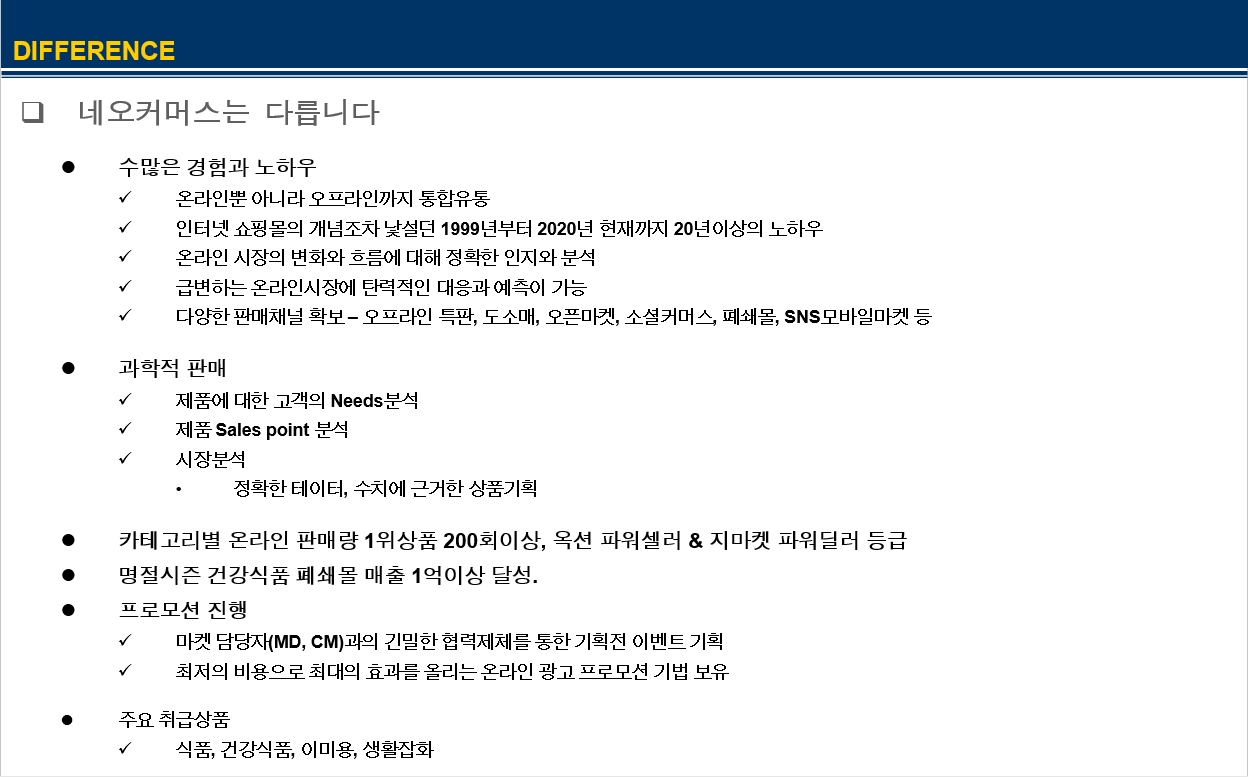 DIFFERENCE

❑ 네오커머스는 다릅니다

● 수많은 경험과 노하우
✓ 온라인뿐 아니라 오프라인까지 통합유통
✓ 인터넷 쇼핑몰의 개념조차 낯설던 1999년부터 2020년 현재까지 20년이상의 노하우
✓ 온라인 시장의 변화와 흐름에 대해 정확한 인지와 분석
✓ 급변하는 온라인시장에 탄력적인 대응과 예측이 가능
✓ 다양한 판매채널 확보 – 오프라인 특판, 도소매, 오픈마켓, 소셜커머스, 폐쇄몰, SNS모바일마켓 등

● 과학적 판매
✓ 제품에 대한 고객의 Needs분석
✓ 제품 Sales point 분석
✓ 시장분석
• 정확한 테이터, 수치에 근거한 상품기획

● 카테고리별 온라인 판매량 1위상품 200회이상, 옥션 파워셀러 & 지마켓 파워딜러 등급
● 명절시즌 건강식품 폐쇄몰 매출 1억이상 달성.
● 프로모션 진행
✓ 마켓 담당자(MD, CM)과의 긴밀한 협력제체를 통한 기획전 이벤트 기획
✓ 최저의 비용으로 최대의 효과를 올리는 온라인 광고 프로모션 기법 보유

● 주요 취급상품
✓ 식품, 건강식품, 이미용, 생활잡화